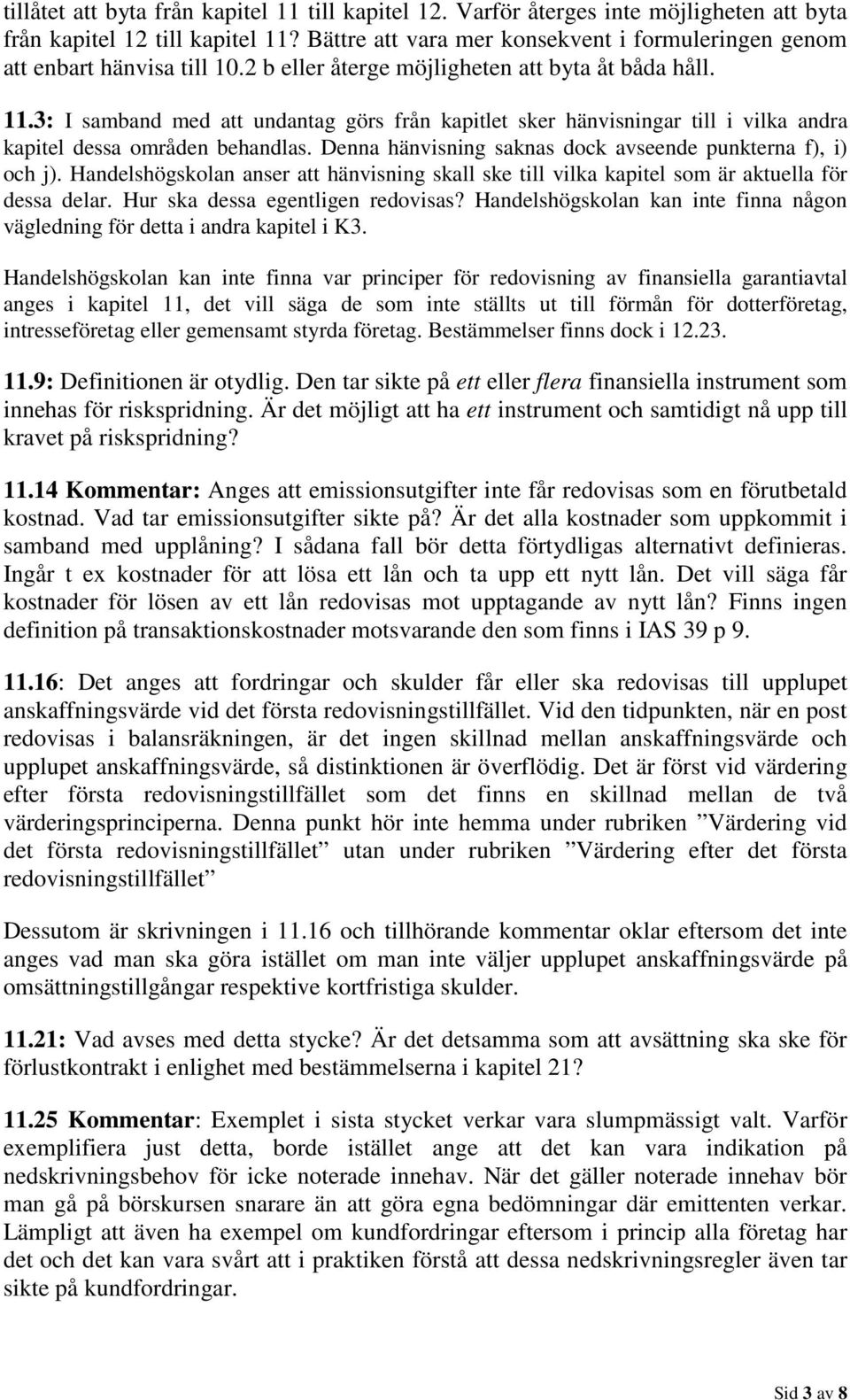 tillåtet att byta från kapitel 11 till kapitel 12. Varför återges inte möjligheten att byta från kapitel 12 till kapitel 11? Bättre att vara mer konsekvent i formuleringen genom att enbart hänvisa till 10.2 b eller återge möjligheten att byta åt båda håll.

11.3: I samband med att undantag görs från kapitlet sker hänvisningar till i vilka andra kapitel dessa områden behandlas. Denna hänvisning saknas dock avseende punkterna f), i) och j). Handelshögskolan anser att hänvisning skall ske till vilka kapitel som är aktuella för dessa delar. Hur ska dessa egentligen redovisas? Handelshögskolan kan inte finna någon vägledning för detta i andra kapitel i K3.

Handelshögskolan kan inte finna var principer för redovisning av finansiella garantiavtal anges i kapitel 11, det vill säga de som inte ställts ut till förmån för dotterföretag, intresseföretag eller gemensamt styrda företag. Bestämmelser finns dock i 12.23.

11.9: Definitionen är otydlig. Den tar sikte på ett eller flera finansiella instrument som innehas för riskspridning. Är det möjligt att ha ett instrument och samtidigt nå upp till kravet på riskspridning?

11.14 Kommentar: Anges att emissionsutgifter inte får redovisas som en förutbetald kostnad. Vad tar emissionsutgifter sikte på? Är det alla kostnader som uppkommit i samband med upplåning? I sådana fall bör detta förtydligas alternativt definieras. Ingår t ex kostnader för att lösa ett lån och ta upp ett nytt lån. Det vill säga får kostnader för lösen av ett lån redovisas mot upptagande av nytt lån? Finns ingen definition på transaktionskostnader motsvarande den som finns i IAS 39 p 9.

11.16: Det anges att fordringar och skulder får eller ska redovisas till upplupet anskaffningsvärde vid det första redovisningstillfället. Vid den tidpunkten, när en post redovisas i balansräkningen, är det ingen skillnad mellan anskaffningsvärde och upplupet anskaffningsvärde, så distinktionen är överflödig. Det är först vid värdering efter första redovisningstillfället som det finns en skillnad mellan de två värderingsprinciperna. Denna punkt hör inte hemma under rubriken ”Värdering vid det första redovisningstillfället” utan under rubriken ”Värdering efter det första redovisningstillfället”

Dessutom är skrivningen i 11.16 och tillhörande kommentar oklar eftersom det inte anges vad man ska göra istället om man inte väljer upplupet anskaffningsvärde på omsättningstillgångar respektive kortfristiga skulder.

11.21: Vad avses med detta stycke? Är det detsamma som att avsättning ska ske för förlustkontrakt i enlighet med bestämmelserna i kapitel 21?

11.25 Kommentar: Exemplet i sista stycket verkar vara slumpmässigt valt. Varför exemplifiera just detta, borde istället ange att det kan vara indikation på nedskrivningsbehov för icke noterade innehav. När det gäller noterade innehav bör man gå på börskursen snarare än att göra egna bedömningar där emittenten verkar. Lämpligt att även ha exempel om kundfordringar eftersom i princip alla företag har det och det kan vara svårt att i praktiken förstå att dessa nedskrivningsregler även tar sikte på kundfordringar.

Sid 3 av 8